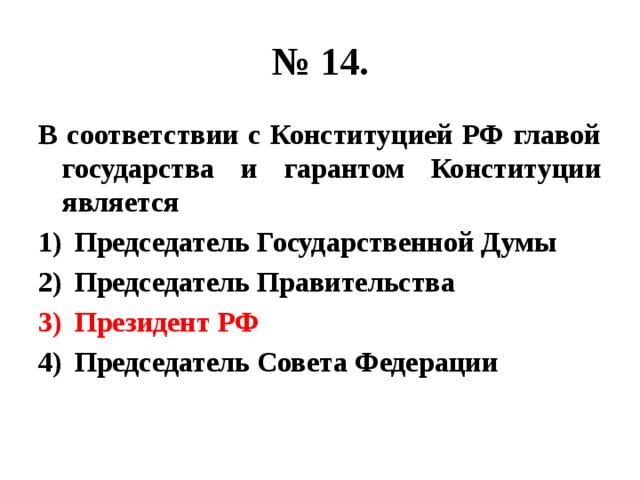 № 14.

В соответствии с Конституцией РФ главой государства и гарантом Конституции является

1) Председатель Государственной Думы
2) Председатель Правительства
3) Президент РФ
4) Председатель Совета Федерации